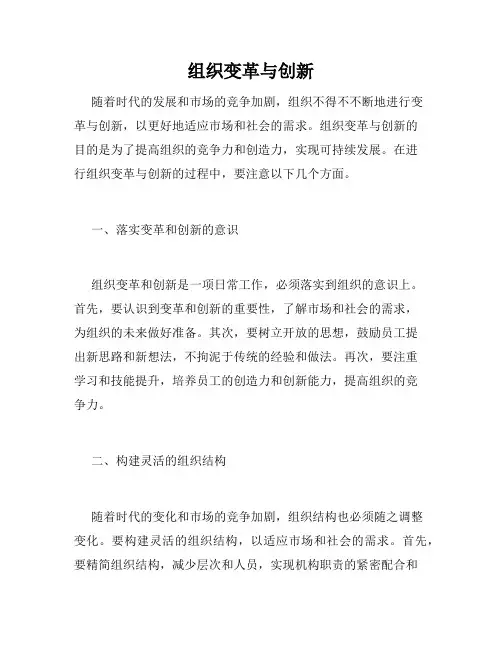 组织变革与创新

随着时代的发展和市场的竞争加剧，组织不得不不断地进行变革与创新，以更好地适应市场和社会的需求。组织变革与创新的目的是为了提高组织的竞争力和创造力，实现可持续发展。在进行组织变革与创新的过程中，要注意以下几个方面。

一、落实变革和创新的意识

组织变革和创新是一项日常工作，必须落实到组织的意识上。首先，要认识到变革和创新的重要性，了解市场和社会的需求，为组织的未来做好准备。其次，要树立开放的思想，鼓励员工提出新思路和新想法，不拘泥于传统的经验和做法。再次，要注重学习和技能提升，培养员工的创造力和创新能力，提高组织的竞争力。

二、构建灵活的组织结构

随着时代的变化和市场的竞争加剧，组织结构也必须随之调整变化。要构建灵活的组织结构，以适应市场和社会的需求。首先，要精简组织结构，减少层次和人员，实现机构职责的紧密配合和